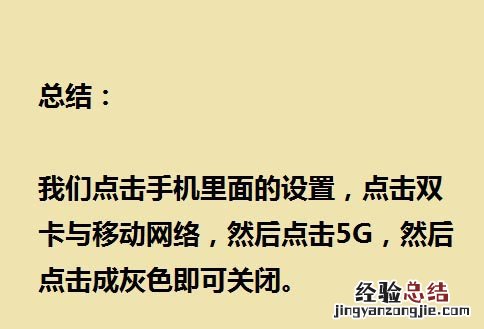 总结：

我们点击手机里面的设置，点击双卡与移动网络，然后点击5G，然后点击成灰色即可关闭。

经验总结
jingyanzongjie.com